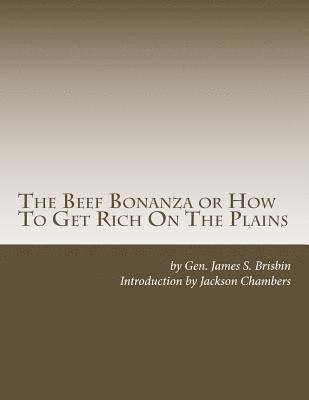 The Beef Bonanza or How To Get Rich On The Plains

by Gen. James S. Brisbin
Introduction by Jackson Chambers